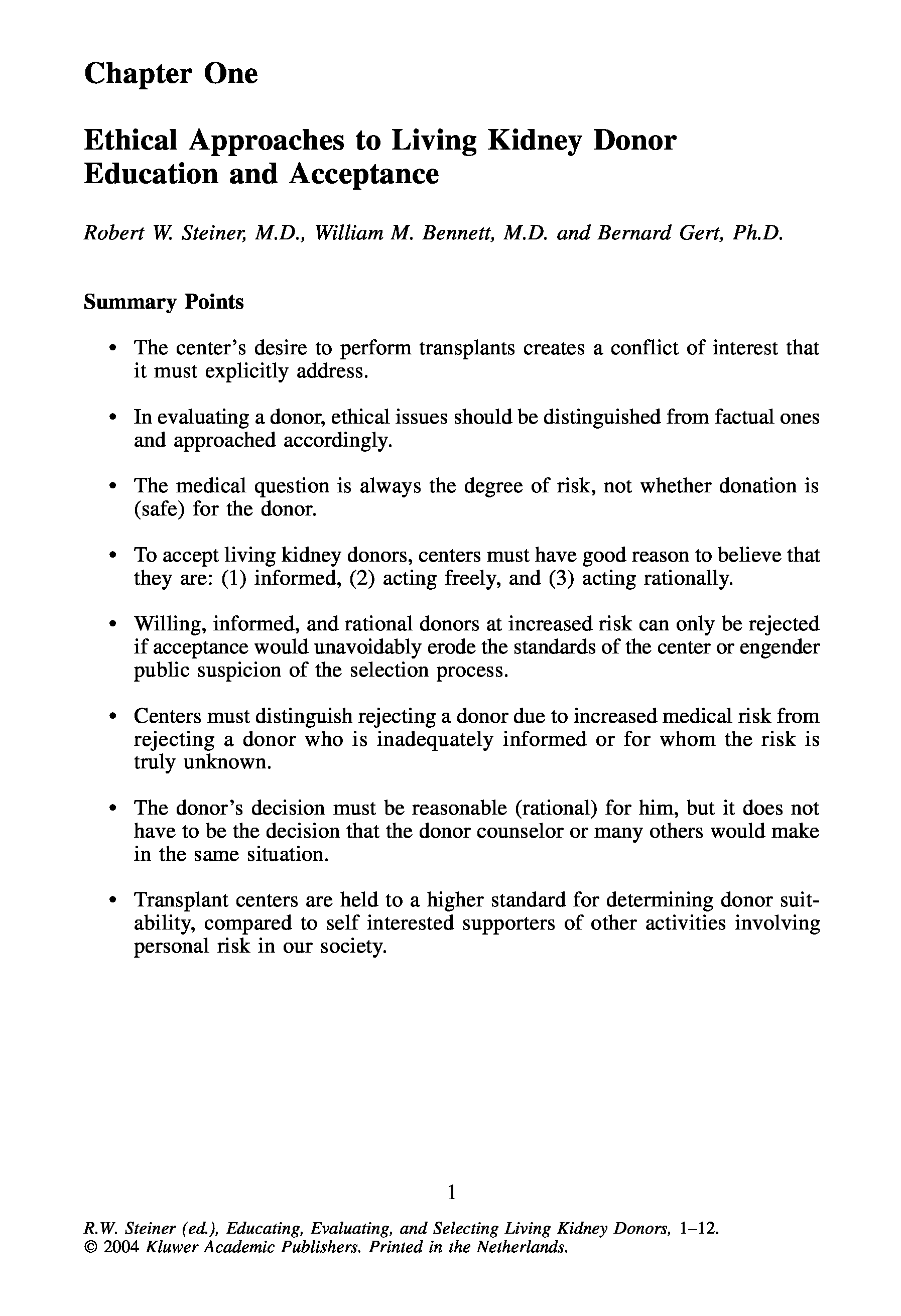 Chapter One

Ethical Approaches to Living Kidney Donor Education and Acceptance

Robert W. Steiner, M.D., William M. Bennett, M.D. and Bernard Gert, Ph.D.

Summary Points

• The center's desire to perform transplants creates a conflict of interest that it must explicitly address.

• In evaluating a donor, ethical issues should be distinguished from factual ones and approached accordingly.

• The medical question is always the degree of risk, not whether donation is (safe) for the donor.

• To accept living kidney donors, centers must have good reason to believe that they are: (1) informed, (2) acting freely, and (3) acting rationally.

• Willing, informed, and rational donors at increased risk can only be rejected if acceptance would unavoidably erode the standards of the center or engender public suspicion of the selection process.

• Centers must distinguish rejecting a donor due to increased medical risk from rejecting a donor who is inadequately informed or for whom the risk is truly unknown.

• The donor's decision must be reasonable (rational) for him, but it does not have to be the decision that the donor counselor or many others would make in the same situation.

• Transplant centers are held to a higher standard for determining donor suitability, compared to self interested supporters of other activities involving personal risk in our society.

1

R.W. Steiner (ed.), Educating, Evaluating, and Selecting Living Kidney Donors, 1–12.
© 2004 Kluwer Academic Publishers. Printed in the Netherlands.